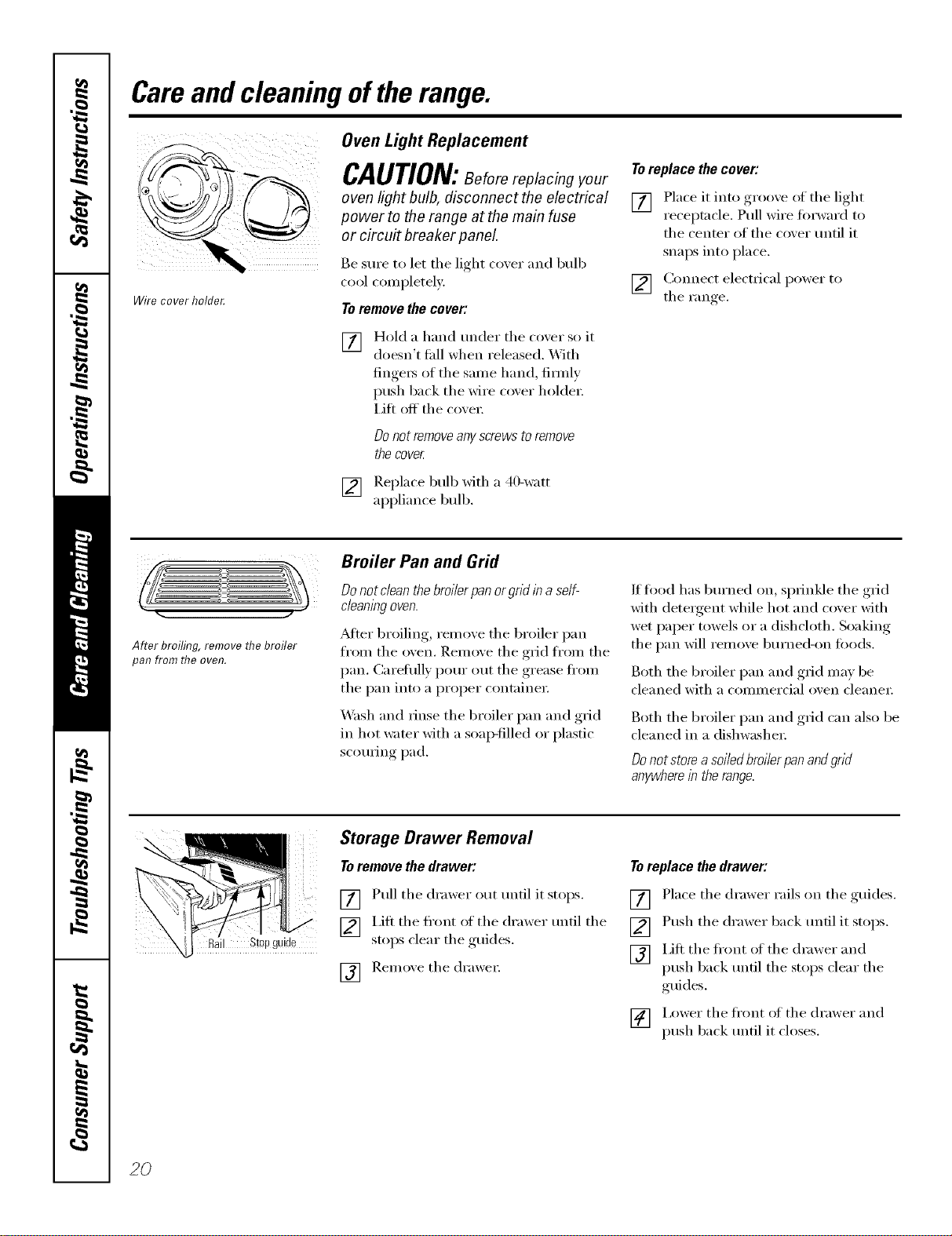 Safety Instructions

Operating Instructions

Care and Cleaning

Troubleshooting Tips

Consumer Support

Care and cleaning of the range.

Wire cover holder.

Oven Light Replacement

CAUTION: Before replacing your oven light bulb, disconnect the electrical power to the range at the main fuse or circuit breaker panel.

Be sure to let the light cover and bulb cool completely.

To remove the cover:

1 Hold a hand under the cover so it doesn't fall when released. With fingers of the same hand, firmly push back the wire cover holder. Lift off the cover.

Do not remove any screws to remove the cover.

2 Replace bulb with a 40-watt appliance bulb.

To replace the cover:

1 Place it into groove of the light receptacle. Pull wire forward to the center of the cover until it snaps into place.

2 Connect electrical power to the range.

After broiling, remove the broiler pan from the oven.

Broiler Pan and Grid

Do not clean the broiler pan or grid in a self-cleaning oven.

After broiling, remove the broiler pan from the oven. Remove the grid from the pan. Carefully pour out the grease from the pan into a proper container.

Wash and rinse the broiler pan and grid in hot water with a soap-filled or plastic scouring pad.

If food has burned on, sprinkle the grid with detergent while hot and cover with wet paper towels or a dishcloth. Soaking the pan will remove burned-on foods.

Both the broiler pan and grid may be cleaned with a commercial oven cleaner.

Both the broiler pan and grid can also be cleaned in a dishwasher.

Do not store a soiled broiler pan and grid anywhere in the range.

Rail Stop guide

Storage Drawer Removal

To remove the drawer:

1 Pull the drawer out until it stops.

2 Lift the front of the drawer until the stops clear the guides.

3 Remove the drawer.

To replace the drawer:

1 Place the drawer rails on the guides.

2 Push the drawer back until it stops.

3 Lift the front of the drawer and push back until the stops clear the guides.

4 Lower the front of the drawer and push back until it closes.

20